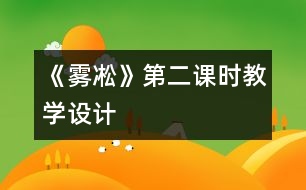 《雾凇》第二课时教学设计